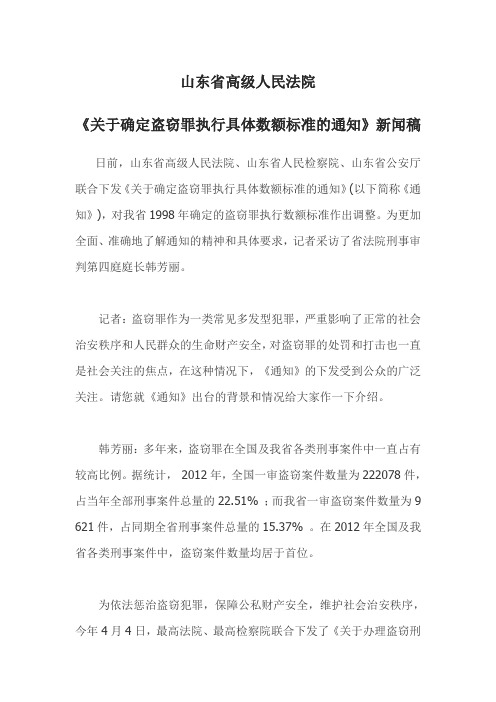 山东省高级人民法院

《关于确定盗窃罪执行具体数额标准的通知》新闻稿

日前，山东省高级人民法院、山东省人民检察院、山东省公安厅联合下发《关于确定盗窃罪执行具体数额标准的通知》(以下简称《通知》)，对我省 1998 年确定的盗窃罪执行数额标准作出调整。为更加全面、准确地了解通知的精神和具体要求，记者采访了省法院刑事审判第四庭庭长韩芳丽。

记者：盗窃罪作为一类常见多发型犯罪，严重影响了正常的社会治安秩序和人民群众的生命财产安全，对盗窃罪的处罚和打击也一直是社会关注的焦点，在这种情况下，《通知》的下发受到公众的广泛关注。请您就《通知》出台的背景和情况给大家作一下介绍。

韩芳丽：多年来，盗窃罪在全国及我省各类刑事案件中一直占有较高比例。据统计， 2012 年，全国一审盗窃案件数量为 222078 件，占当年全部刑事案件总量的 22.51% ；而我省一审盗窃案件数量为 9 621 件，占同期全省刑事案件总量的 15.37% 。在 2012 年全国及我省各类刑事案件中，盗窃案件数量均居于首位。

为依法惩治盗窃犯罪，保障公私财产安全，维护社会治安秩序，今年 4 月 4 日，最高法院、最高检察院联合下发了《关于办理盗窃刑